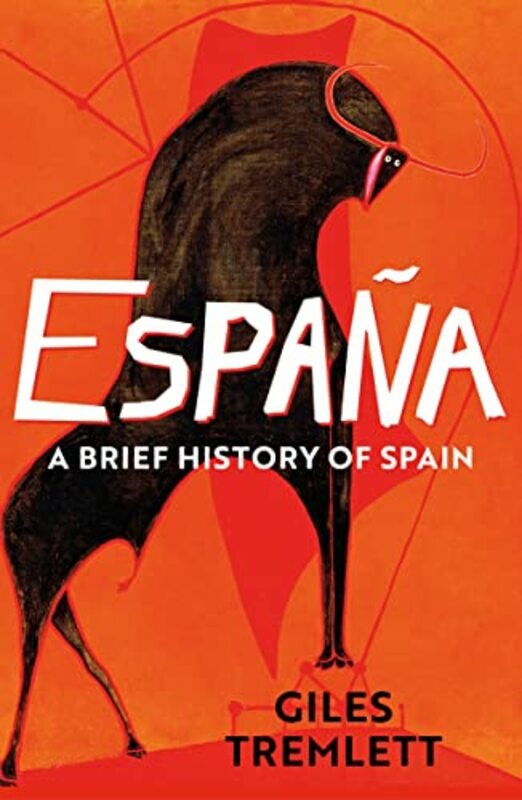 ESPAÑA

A BRIEF HISTORY OF SPAIN

GILES TREMLETT